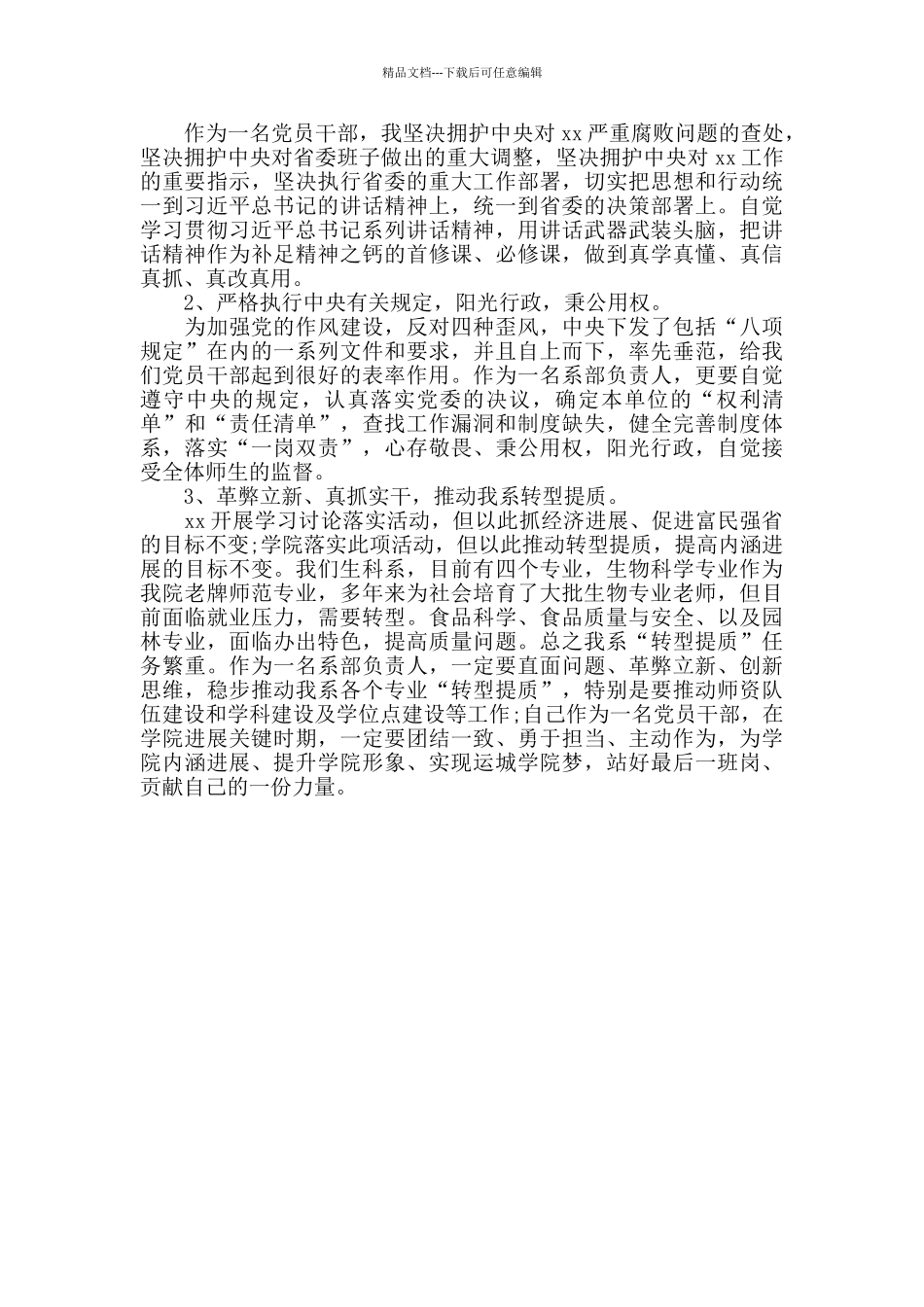 精品文档---下载后可任意编辑

作为一名党员干部，我坚决拥护中央对 xx 严重腐败问题的查处，坚决拥护中央对省委班子做出的重大调整，坚决拥护中央对 xx 工作的重要指示，坚决执行省委的重大工作部署，切实把思想和行动统一到习近平总书记的讲话精神上，统一到省委的决策部署上。自觉学习贯彻习近平总书记系列讲话精神，用讲话武器武装头脑，把讲话精神作为补足精神之钙的首修课、必修课，做到真学真懂、真信真抓、真改真用。

2、严格执行中央有关规定，阳光行政，秉公用权。

为加强党的作风建设，反对四种歪风，中央下发了包括“八项规定”在内的一系列文件和要求，并且自上而下，率先垂范，给我们党员干部起到很好的表率作用。作为一名系部负责人，更要自觉遵守中央的规定，认真落实党委的决议，确定本单位的“权利清单”和“责任清单”，查找工作漏洞和制度缺失，健全完善制度体系，落实“一岗双责”，心存敬畏、秉公用权，阳光行政，自觉接受全体师生的监督。

3、革弊立新、真抓实干，推动我系转型提质。

xx 开展学习讨论落实活动，但以此抓经济进展、促进富民强省的目标不变;学院落实此项活动，但以此推动转型提质，提高内涵进展的目标不变。我们生科系，目前有四个专业，生物科学专业作为我院老牌师范专业，多年来为社会培育了大批生物专业老师，但目前面临就业压力，需要转型。食品科学、食品质量与安全、以及园林专业，面临办出特色，提高质量问题。总之我系“转型提质”任务繁重。作为一名系部负责人，一定要直面问题、革弊立新、创新思维，稳步推动我系各个专业“转型提质”，特别是要推动师资队伍建设和学科建设及学位点建设等工作;自己作为一名党员干部，在学院进展关键时期，一定要团结一致、勇于担当、主动作为，为学院内涵进展、提升学院形象、实现运城学院梦，站好最后一班岗、贡献自己的一份力量。